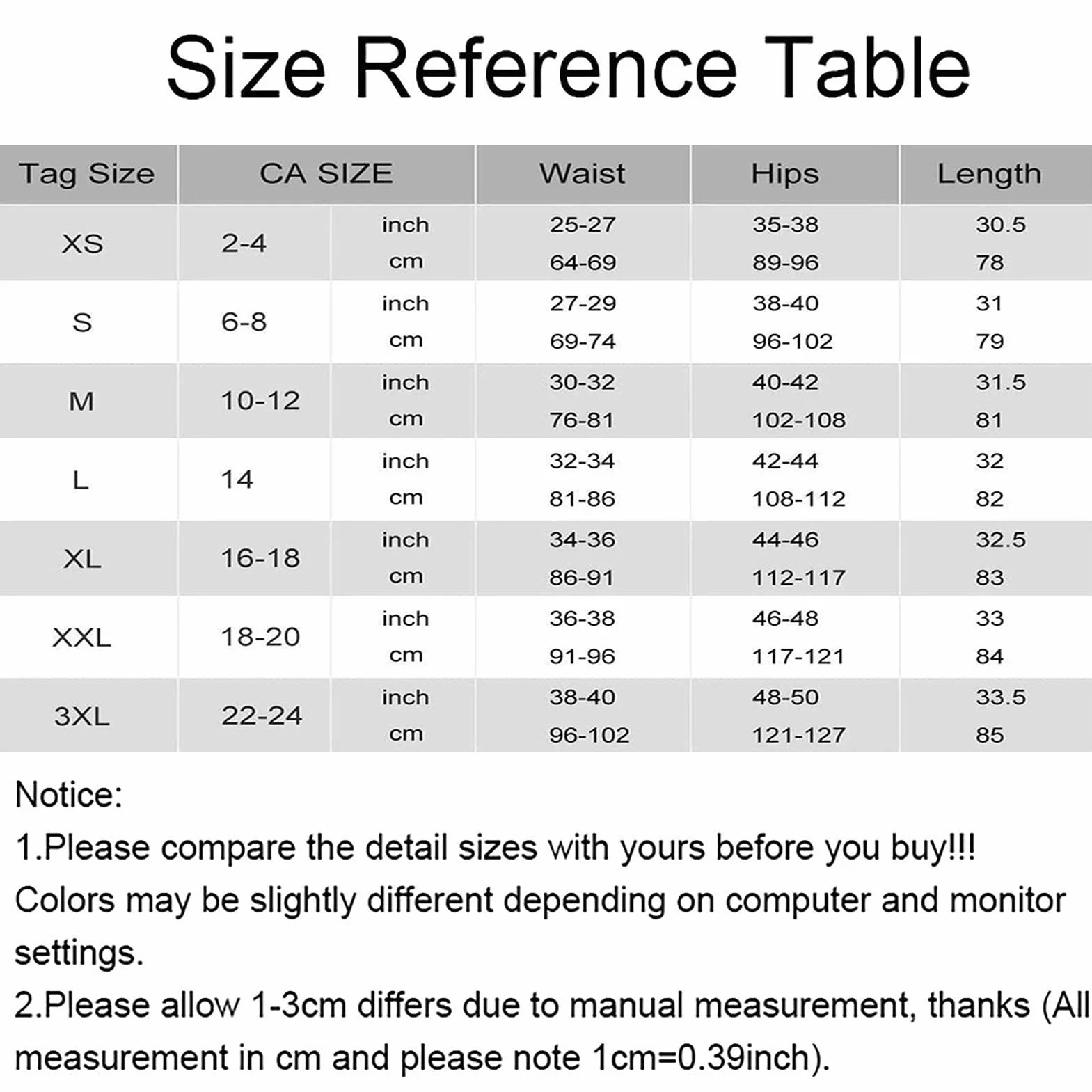 Size Reference Table

| Tag Size | CA SIZE | | Waist | Hips | Length |
|---|---|---|---|---|---|
| XS | 2-4 | inch | 25-27 | 35-38 | 30.5 |
| | | cm | 64-69 | 89-96 | 78 |
| S | 6-8 | inch | 27-29 | 38-40 | 31 |
| | | cm | 69-74 | 96-102 | 79 |
| M | 10-12 | inch | 30-32 | 40-42 | 31.5 |
| | | cm | 76-81 | 102-108 | 81 |
| L | 14 | inch | 32-34 | 42-44 | 32 |
| | | cm | 81-86 | 108-112 | 82 |
| XL | 16-18 | inch | 34-36 | 44-46 | 32.5 |
| | | cm | 86-91 | 112-117 | 83 |
| XXL | 18-20 | inch | 36-38 | 46-48 | 33 |
| | | cm | 91-96 | 117-121 | 84 |
| 3XL | 22-24 | inch | 38-40 | 48-50 | 33.5 |
| | | cm | 96-102 | 121-127 | 85 |

Notice:
1.Please compare the detail sizes with yours before you buy!!! Colors may be slightly different depending on computer and monitor settings.
2.Please allow 1-3cm differs due to manual measurement, thanks (All measurement in cm and please note 1cm=0.39inch).